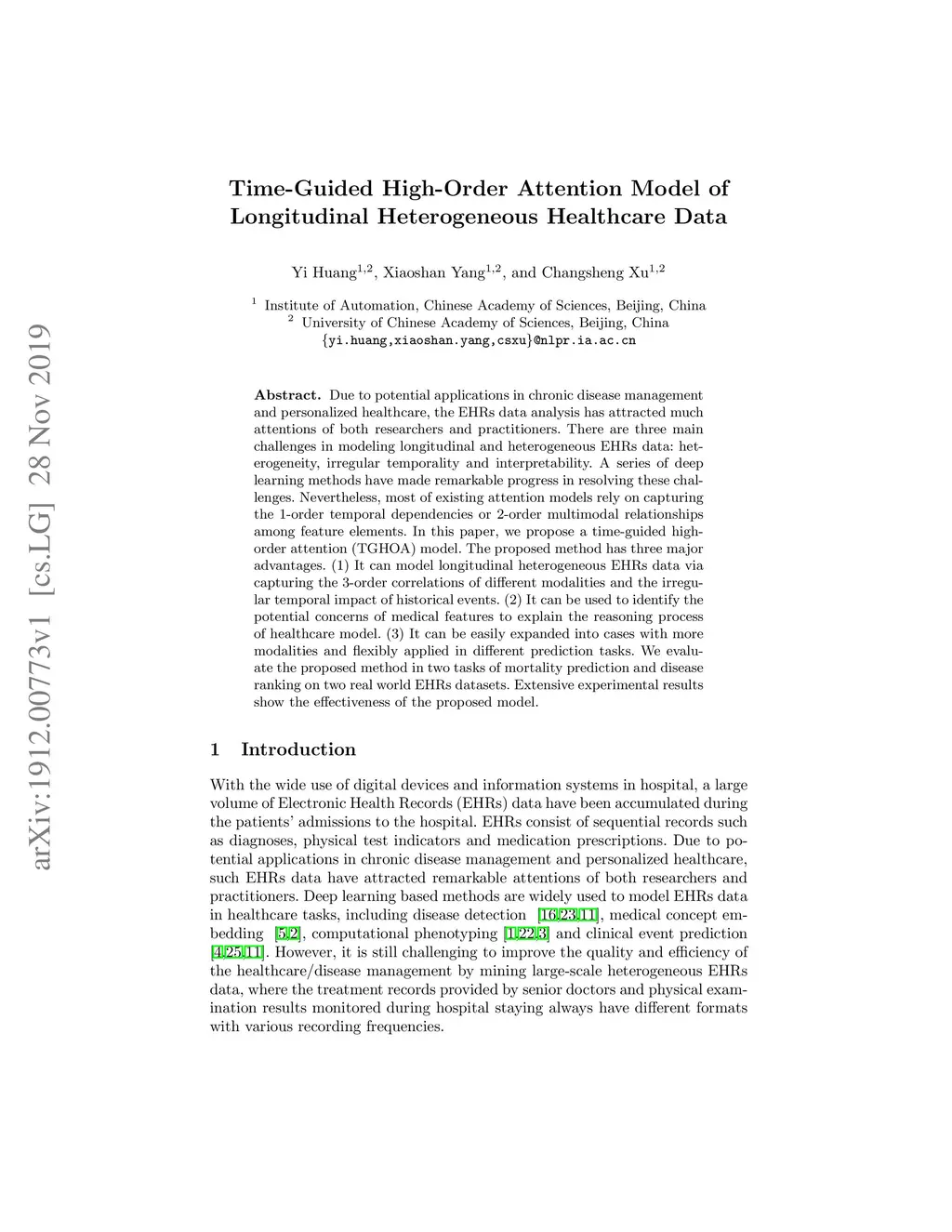 arXiv:1912.00773v1 [cs.LG] 28 Nov 2019

Time-Guided High-Order Attention Model of Longitudinal Heterogeneous Healthcare Data

Yi Huang$^{1,2}$, Xiaoshan Yang$^{1,2}$, and Changsheng Xu$^{1,2}$

$^1$ Institute of Automation, Chinese Academy of Sciences, Beijing, China
$^2$ University of Chinese Academy of Sciences, Beijing, China
{yi.huang,xiaoshan.yang,csxu}@nlpr.ia.ac.cn

Abstract. Due to potential applications in chronic disease management and personalized healthcare, the EHRs data analysis has attracted much attentions of both researchers and practitioners. There are three main challenges in modeling longitudinal and heterogeneous EHRs data: heterogeneity, irregular temporality and interpretability. A series of deep learning methods have made remarkable progress in resolving these challenges. Nevertheless, most of existing attention models rely on capturing the 1-order temporal dependencies or 2-order multimodal relationships among feature elements. In this paper, we propose a time-guided high-order attention (TGHOA) model. The proposed method has three major advantages. (1) It can model longitudinal heterogeneous EHRs data via capturing the 3-order correlations of different modalities and the irregular temporal impact of historical events. (2) It can be used to identify the potential concerns of medical features to explain the reasoning process of healthcare model. (3) It can be easily expanded into cases with more modalities and flexibly applied in different prediction tasks. We evaluate the proposed method in two tasks of mortality prediction and disease ranking on two real world EHRs datasets. Extensive experimental results show the effectiveness of the proposed model.

1 Introduction

With the wide use of digital devices and information systems in hospital, a large volume of Electronic Health Records (EHRs) data have been accumulated during the patients' admissions to the hospital. EHRs consist of sequential records such as diagnoses, physical test indicators and medication prescriptions. Due to potential applications in chronic disease management and personalized healthcare, such EHRs data have attracted remarkable attentions of both researchers and practitioners. Deep learning based methods are widely used to model EHRs data in healthcare tasks, including disease detection [16,23,11], medical concept embedding [5,2], computational phenotyping [1,22,3] and clinical event prediction [4,25,11]. However, it is still challenging to improve the quality and efficiency of the healthcare/disease management by mining large-scale heterogeneous EHRs data, where the treatment records provided by senior doctors and physical examination results monitored during hospital staying always have different formats with various recording frequencies.